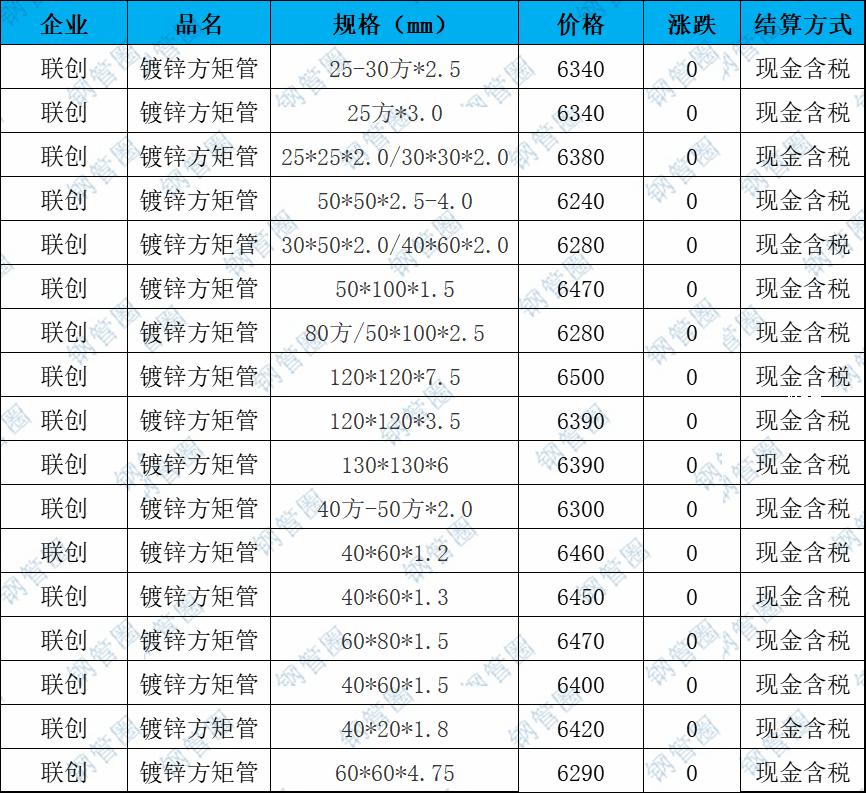 | 企业 | 品名 | 规格（mm） | 价格 | 涨跌 | 结算方式 |
|---|---|---|---|---|---|
| 联创 | 镀锌方矩管 | 25-30方*2.5 | 6340 | 0 | 现金含税 |
| 联创 | 镀锌方矩管 | 25方*3.0 | 6340 | 0 | 现金含税 |
| 联创 | 镀锌方矩管 | 25*25*2.0/30*30*2.0 | 6380 | 0 | 现金含税 |
| 联创 | 镀锌方矩管 | 50*50*2.5-4.0 | 6240 | 0 | 现金含税 |
| 联创 | 镀锌方矩管 | 30*50*2.0/40*60*2.0 | 6280 | 0 | 现金含税 |
| 联创 | 镀锌方矩管 | 50*100*1.5 | 6470 | 0 | 现金含税 |
| 联创 | 镀锌方矩管 | 80方/50*100*2.5 | 6280 | 0 | 现金含税 |
| 联创 | 镀锌方矩管 | 120*120*7.5 | 6500 | 0 | 现金含税 |
| 联创 | 镀锌方矩管 | 120*120*3.5 | 6390 | 0 | 现金含税 |
| 联创 | 镀锌方矩管 | 130*130*6 | 6390 | 0 | 现金含税 |
| 联创 | 镀锌方矩管 | 40方-50方*2.0 | 6300 | 0 | 现金含税 |
| 联创 | 镀锌方矩管 | 40*60*1.2 | 6460 | 0 | 现金含税 |
| 联创 | 镀锌方矩管 | 40*60*1.3 | 6450 | 0 | 现金含税 |
| 联创 | 镀锌方矩管 | 60*80*1.5 | 6470 | 0 | 现金含税 |
| 联创 | 镀锌方矩管 | 40*60*1.5 | 6400 | 0 | 现金含税 |
| 联创 | 镀锌方矩管 | 40*20*1.8 | 6420 | 0 | 现金含税 |
| 联创 | 镀锌方矩管 | 60*60*4.75 | 6290 | 0 | 现金含税 |

钢管圈